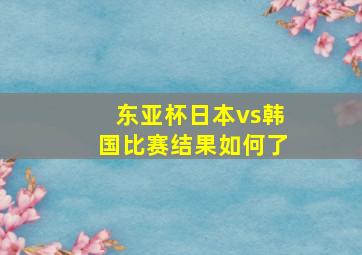 东亚杯日本vs韩国比赛结果如何了